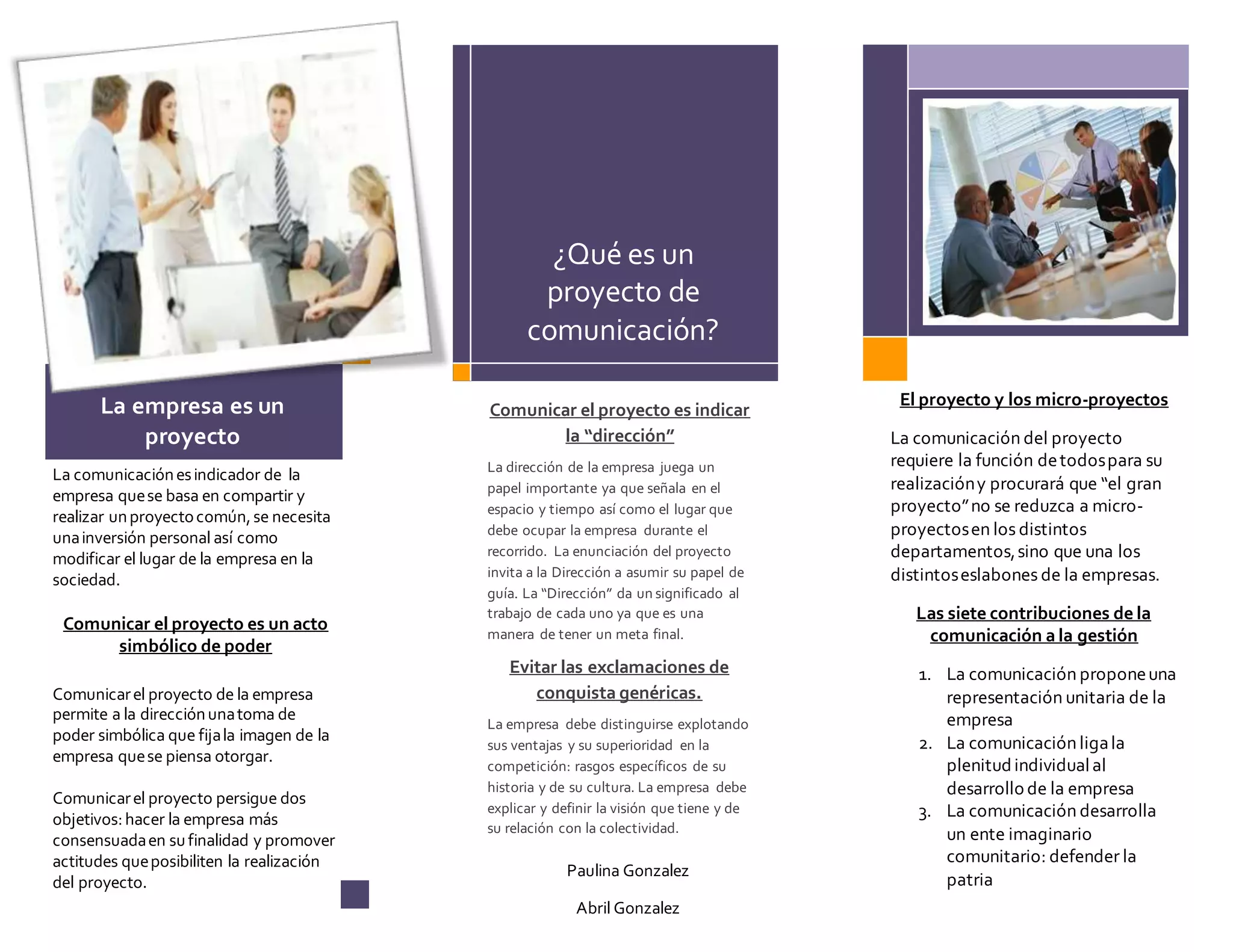 La empresa es un proyecto

La comunicación es indicador de la empresa que se basa en compartir y realizar un proyecto común, se necesita una inversión personal así como modificar el lugar de la empresa en la sociedad.

Comunicar el proyecto es un acto simbólico de poder

Comunicar el proyecto de la empresa permite a la dirección una toma de poder simbólica que fija la imagen de la empresa que se piensa otorgar.

Comunicar el proyecto persigue dos objetivos: hacer la empresa más consensuada en su finalidad y promover actitudes que posibiliten la realización del proyecto.

¿Qué es un proyecto de comunicación?

Comunicar el proyecto es indicar la "dirección"

La dirección de la empresa juega un papel importante ya que señala en el espacio y tiempo así como el lugar que debe ocupar la empresa durante el recorrido. La enunciación del proyecto invita a la Dirección a asumir su papel de guía. La "Dirección" da un significado al trabajo de cada uno ya que es una manera de tener un meta final.

Evitar las exclamaciones de conquista genéricas.

La empresa debe distinguirse explotando sus ventajas y su superioridad en la competición: rasgos específicos de su historia y de su cultura. La empresa debe explicar y definir la visión que tiene y de su relación con la colectividad.

Paulina Gonzalez

Abril Gonzalez

El proyecto y los micro-proyectos

La comunicación del proyecto requiere la función de todos para su realización y procurará que "el gran proyecto" no se reduzca a micro-proyectos en los distintos departamentos, sino que una los distintos eslabones de la empresas.

Las siete contribuciones de la comunicación a la gestión

1. La comunicación propone una representación unitaria de la empresa
2. La comunicación liga la plenitud individual al desarrollo de la empresa
3. La comunicación desarrolla un ente imaginario comunitario: defender la patria